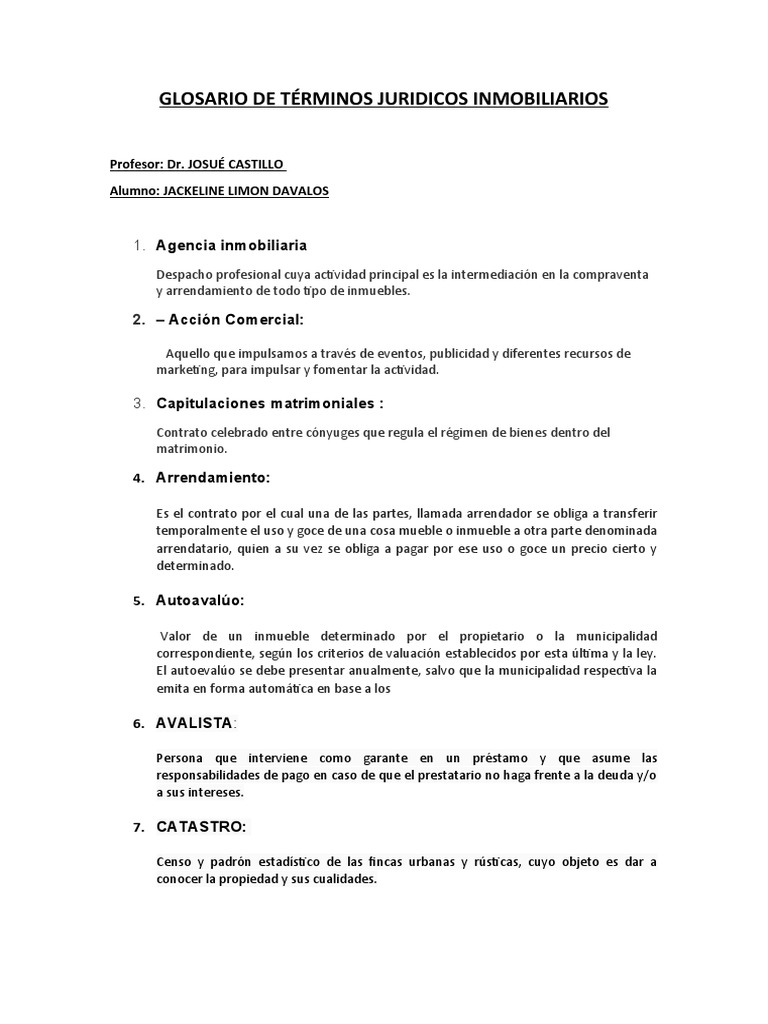 GLOSARIO DE TÉRMINOS JURIDICOS INMOBILIARIOS

Profesor: Dr. JOSUÉ CASTILLO

Alumno: JACKELINE LIMON DAVALOS

1. Agencia inmobiliaria

Despacho profesional cuya actividad principal es la intermediación en la compraventa y arrendamiento de todo tipo de inmuebles.

2. – Acción Comercial:

Aquello que impulsamos a través de eventos, publicidad y diferentes recursos de marketing, para impulsar y fomentar la actividad.

3. Capitulaciones matrimoniales :

Contrato celebrado entre cónyuges que regula el régimen de bienes dentro del matrimonio.

4. Arrendamiento:

Es el contrato por el cual una de las partes, llamada arrendador se obliga a transferir temporalmente el uso y goce de una cosa mueble o inmueble a otra parte denominada arrendatario, quien a su vez se obliga a pagar por ese uso o goce un precio cierto y determinado.

5. Autoavalúo:

Valor de un inmueble determinado por el propietario o la municipalidad correspondiente, según los criterios de valuación establecidos por esta última y la ley. El autoevalúo se debe presentar anualmente, salvo que la municipalidad respectiva la emita en forma automática en base a los

6. AVALISTA:

Persona que interviene como garante en un préstamo y que asume las responsabilidades de pago en caso de que el prestatario no haga frente a la deuda y/o a sus intereses.

7. CATASTRO:

Censo y padrón estadístico de las fincas urbanas y rústicas, cuyo objeto es dar a conocer la propiedad y sus cualidades.